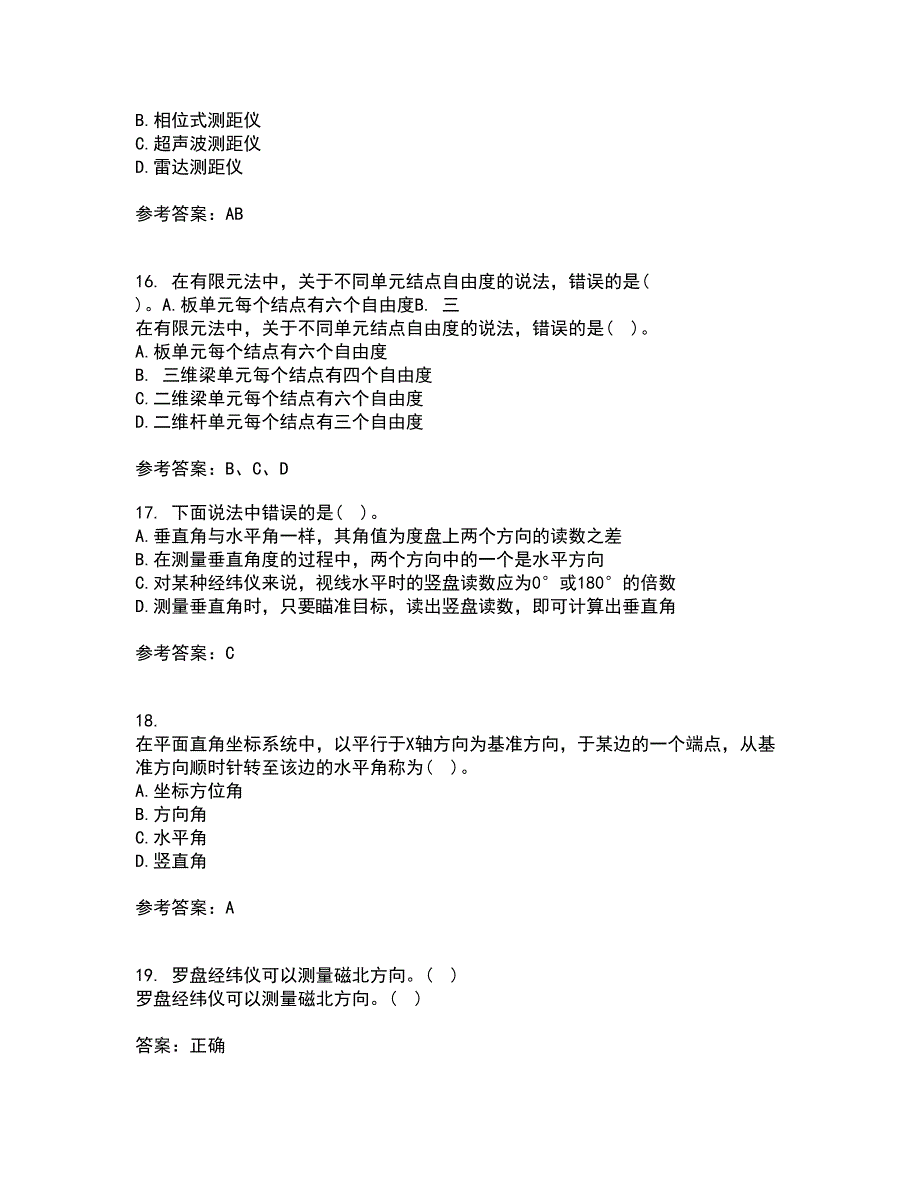 B. 相位式测距仪
C. 超声波测距仪
D. 雷达测距仪

参考答案：AB

16. 在有限元法中，关于不同单元结点自由度的说法，错误的是（ ）。A. 板单元每个结点有六个自由度B. 三
在有限元法中，关于不同单元结点自由度的说法，错误的是（ ）。
A. 板单元每个结点有六个自由度
B. 三维梁单元每个结点有四个自由度
C. 二维梁单元每个结点有六个自由度
D. 二维杆单元每个结点有三个自由度

参考答案：B、C、D

17. 下面说法中错误的是（ ）。
A. 垂直角与水平角一样，其角值为度盘上两个方向的读数之差
B. 在测量垂直角度的过程中，两个方向中的一个是水平方向
C. 对某种经纬仪来说，视线水平时的竖盘读数应为0°或180°的倍数
D. 测量垂直角时，只要瞄准目标，读出竖盘读数，即可计算出垂直角

参考答案：C

18.
在平面直角坐标系统中，以平行于X轴方向为基准方向，于某边的一个端点，从基准方向顺时针转至该边的水平角称为（ ）。
A. 坐标方位角
B. 方向角
C. 水平角
D. 竖直角

参考答案：A

19. 罗盘经纬仪可以测量磁北方向。（ ）
罗盘经纬仪可以测量磁北方向。（ ）

答案：正确